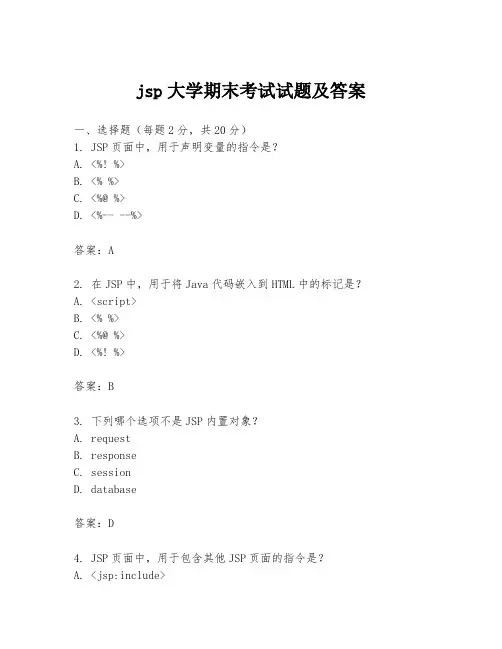 jsp 大学期末考试试题及答案

一、选择题（每题 2 分，共 20 分）
1. JSP 页面中，用于声明变量的指令是？
A. <%! %>
B. <% %>
C. <%@ %>
D. <%-- --%>

答案：A

2. 在 JSP 中，用于将 Java 代码嵌入到 HTML 中的标记是？
A. <script>
B. <% %>
C. <%@ %>
D. <%! %>

答案：B

3. 下列哪个选项不是 JSP 内置对象？
A. request
B. response
C. session
D. database

答案：D

4. JSP 页面中，用于包含其他 JSP 页面的指令是？
A. <jsp:include>